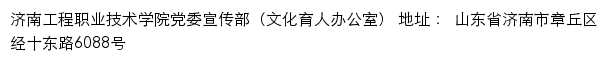 济南工程职业技术学院党委宣传部（文化育人办公室） 地址： 山东省济南市章丘区经十东路6088号